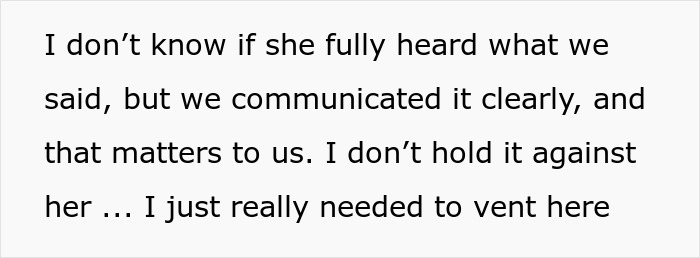 I don’t know if she fully heard what we said, but we communicated it clearly, and that matters to us. I don’t hold it against her ... I just really needed to vent here